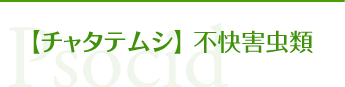 Psocid
【チャタテムシ】不快害虫類